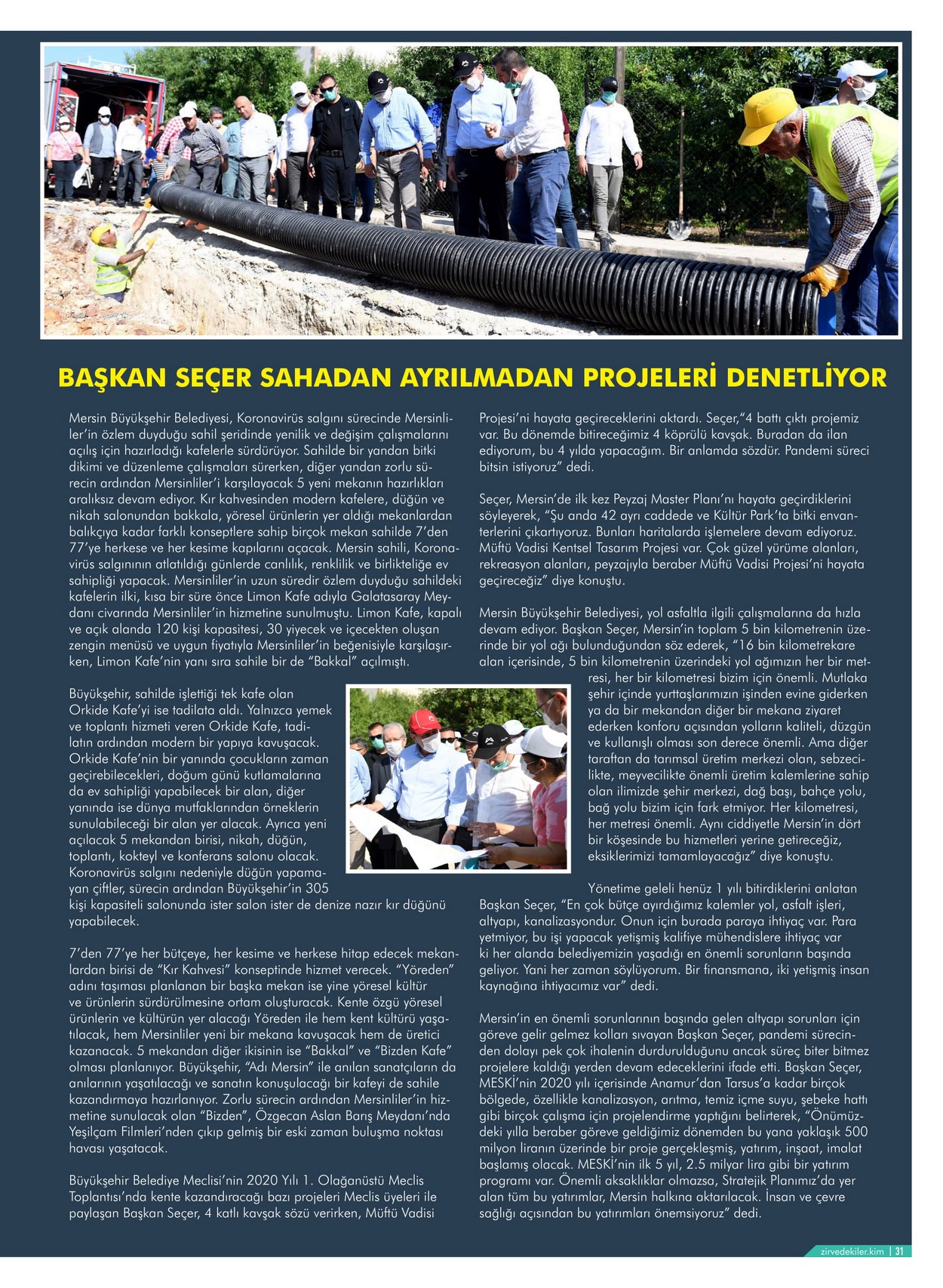 BAŞKAN SEÇER SAHADAN AYRILMADAN PROJELERİ DENETLİYOR

Mersin Büyükşehir Belediyesi, Koronavirüs salgını sürecinde Mersinliler'in özlem duyduğu sahil şeridinde yenilik ve değişim çalışmalarını açılış için hazırladığı kafelerle sürdürüyor. Sahilde bir yandan bitki dikimi ve düzenleme çalışmaları sürerken, diğer yandan zorlu sürecin ardından Mersinliler'i karşılayacak 5 yeni mekanın hazırlıkları aralıksız devam ediyor. Kır kahvesinden modern kafelere, düğün ve nikah salonundan bakkala, yöresel ürünlerin yer aldığı mekanlardan balıkçıya kadar farklı konseptlere sahip birçok mekan sahilde 7'den 77'ye herkese ve her kesime kapılarını açacak. Mersin sahili, Koronavirüs salgınının atlatıldığı günlerde canlılık, renklilik ve birlikteliğe ev sahipliği yapacak. Mersinliler'in uzun süredir özlem duyduğu sahildeki kafelerin ilki, kısa bir süre önce Limon Kafe adıyla Galatasaray Meydanı civarında Mersinliler'in hizmetine sunulmuştu. Limon Kafe, kapalı ve açık alanda 120 kişi kapasitesi, 30 yiyecek ve içecekten oluşan zengin menüsü ve uygun fiyatıyla Mersinliler'in beğenisiyle karşılaşırken, Limon Kafe'nin yanı sıra sahile bir de "Bakkal" açılmıştı.

Büyükşehir, sahilde işlettiği tek kafe olan Orkide Kafe'yi ise tadilata aldı. Yalnızca yemek ve toplantı hizmeti veren Orkide Kafe, tadilatın ardından modern bir yapıya kavuşacak. Orkide Kafe'nin bir yanında çocukların zaman geçirebilecekleri, doğum günü kutlamalarına da ev sahipliği yapabilecek bir alan, diğer yanında ise dünya mutfaklarından örneklerin sunulabileceği bir alan yer alacak. Ayrıca yeni açılacak 5 mekandan birisi, nikah, düğün, toplantı, kokteyl ve konferans salonu olacak. Koronavirüs salgını nedeniyle düğün yapamayan çiftler, sürecin ardından Büyükşehir'in 305 kişi kapasiteli salonunda ister salon ister de denize nazır kır düğünü yapabilecek.

7'den 77'ye her bütçeye, her kesime ve herkese hitap edecek mekanlardan birisi de "Kır Kahvesi" konseptinde hizmet verecek. "Yöreden" adını taşıması planlanan bir başka mekan ise yine yöresel kültür ve ürünlerin sürdürülmesine ortam oluşturacak. Kente özgü yöresel ürünlerin ve kültürün yer alacağı Yöreden ile hem kent kültürü yaşatılacak, hem Mersinliler yeni bir mekana kavuşacak hem de üretici kazanacak. 5 mekandan diğer ikisinin ise "Bakkal" ve "Bizden Kafe" olması planlanıyor. Büyükşehir, "Adı Mersin" ile anılan sanatçıların da anılarının yaşatılacağı ve sanatın konuşulacağı bir kafeyi de sahile kazandırmaya hazırlanıyor. Zorlu sürecin ardından Mersinliler'in hizmetine sunulacak olan "Bizden", Özgecan Aslan Barış Meydanı'nda Yeşilçam Filmleri'nden çıkıp gelmiş bir eski zaman buluşma noktası havası yaşatacak.

Büyükşehir Belediye Meclisi'nin 2020 Yılı 1. Olağanüstü Meclis Toplantısı'nda kente kazandıracağı bazı projeleri Meclis üyeleri ile paylaşan Başkan Seçer, 4 katlı kavşak sözü verirken, Müftü Vadisi Projesi'ni hayata geçireceklerini aktardı. Seçer,"4 battı çıktı projemiz var. Bu dönemde bitireceğimiz 4 köprülü kavşak. Buradan da ilan ediyorum, bu 4 yılda yapacağım. Bir anlamda sözdür. Pandemi süreci bitsin istiyoruz" dedi.

Seçer, Mersin'de ilk kez Peyzaj Master Planı'nı hayata geçirdiklerini söyleyerek, "Şu anda 42 ayrı caddede ve Kültür Park'ta bitki envanterlerini çıkartıyoruz. Bunları haritalarda işlemelere devam ediyoruz. Müftü Vadisi Kentsel Tasarım Projesi var. Çok güzel yürüme alanları, rekreasyon alanları, peyzajıyla beraber Müftü Vadisi Projesi'ni hayata geçireceğiz" diye konuştu.

Mersin Büyükşehir Belediyesi, yol asfaltla ilgili çalışmalarına da hızla devam ediyor. Başkan Seçer, Mersin'in toplam 5 bin kilometrenin üzerinde bir yol ağı bulunduğundan söz ederek, "16 bin kilometrekare alan içerisinde, 5 bin kilometrenin üzerindeki yol ağımızın her bir metresi, her bir kilometresi bizim için önemli. Mutlaka şehir içinde yurttaşlarımızın işinden evine giderken ya da bir mekandan diğer bir mekana ziyaret ederken konforu açısından yolların kaliteli, düzgün ve kullanışlı olması son derece önemli. Ama diğer taraftan da tarımsal üretim merkezi olan, sebzecilikte, meyvecilikte önemli üretim kalemlerine sahip olan ilimizde şehir merkezi, dağ başı, bahçe yolu, bağ yolu bizim için fark etmiyor. Her kilometresi, her metresi önemli. Aynı ciddiyetle Mersin'in dört bir köşesinde bu hizmetleri yerine getireceğiz, eksiklerimizi tamamlayacağız" diye konuştu.

Yönetime geleli henüz 1 yılı bitirdiklerini anlatan Başkan Seçer, "En çok bütçe ayırdığımız kalemler yol, asfalt işleri, altyapı, kanalizasyondur. Onun için burada paraya ihtiyaç var. Para yetmiyor, bu işi yapacak yetişmiş kalifiye mühendislere ihtiyaç var ki her alanda belediyemizin yaşadığı en önemli sorunların başında geliyor. Yani her zaman söylüyorum. Bir finansmana, iki yetişmiş insan kaynağına ihtiyacımız var" dedi.

Mersin'in en önemli sorunlarının başında gelen altyapı sorunları için göreve gelir gelmez kolları sıvayan Başkan Seçer, pandemi sürecinden dolayı pek çok ihalenin durdurulduğunu ancak süreç biter bitmez projelere kaldığı yerden devam edeceklerini ifade etti. Başkan Seçer, MESKİ'nin 2020 yılı içerisinde Anamur'dan Tarsus'a kadar birçok bölgede, özellikle kanalizasyon, arıtma, temiz içme suyu, şebeke hattı gibi birçok çalışma için projelendirme yaptığını belirterek, "Önümüzdeki yılla beraber göreve geldiğimiz dönemden bu yana yaklaşık 500 milyon liranın üzerinde bir proje gerçekleşmiş, yatırım, inşaat, imalat başlamış olacak. MESKİ'nin ilk 5 yıl, 2.5 milyar lira gibi bir yatırım programı var. Önemli aksaklıklar olmazsa, Stratejik Planımız'da yer alan tüm bu yatırımlar, Mersin halkına aktarılacak. İnsan ve çevre sağlığı açısından bu yatırımları önemsiyoruz" dedi.

zirvedekiler.kim | 31